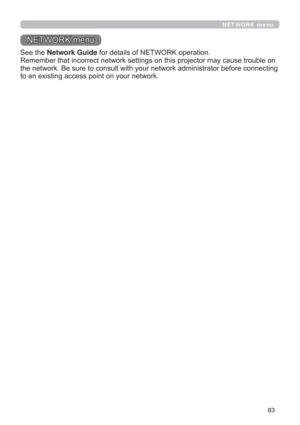 NETWORK menu

NETWORK menu

See the Network Guide for details of NETWORK operation.
Remember that incorrect network settings on this projector may cause trouble on the network. Be sure to consult with your network administrator before connecting to an existing access point on your network.

83